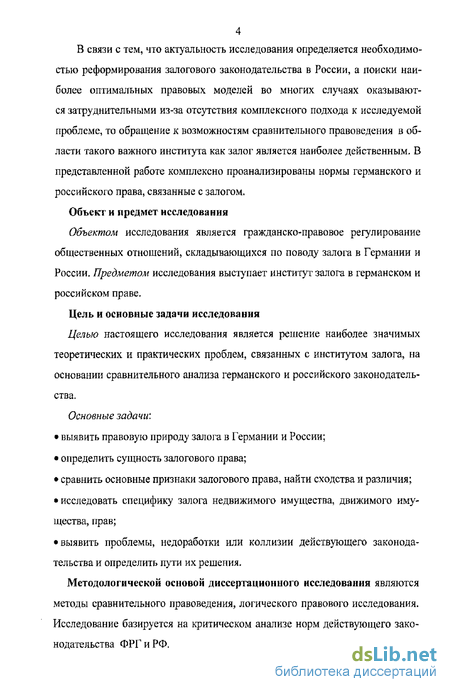 4

В связи с тем, что актуальность исследования определяется необходимостью реформирования залогового законодательства в России, а поиски наиболее оптимальных правовых моделей во многих случаях оказываются затруднительными из-за отсутствия комплексного подхода к исследуемой проблеме, то обращение к возможностям сравнительного правоведения в области такого важного института как залог является наиболее действенным. В представленной работе комплексно проанализированы нормы германского и российского права, связанные с залогом.

Объект и предмет исследования

Объектом исследования является гражданско-правовое регулирование общественных отношений, складывающихся по поводу залога в Германии и России. Предметом исследования выступает институт залога в германском и российском праве.

Цель и основные задачи исследования

Целью настоящего исследования является решение наиболее значимых теоретических и практических проблем, связанных с институтом залога, на основании сравнительного анализа германского и российского законодательства.

Основные задачи:

• выявить правовую природу залога в Германии и России;

• определить сущность залогового права;

• сравнить основные признаки залогового права, найти сходства и различия;

• исследовать специфику залога недвижимого имущества, движимого имущества, прав;

• выявить проблемы, недоработки или коллизии действующего законодательства и определить пути их решения.

Методологической основой диссертационного исследования являются методы сравнительного правоведения, логического правового исследования. Исследование базируется на критическом анализе норм действующего законодательства ФРГ и РФ.

dsLib.net
библиотека диссертаций